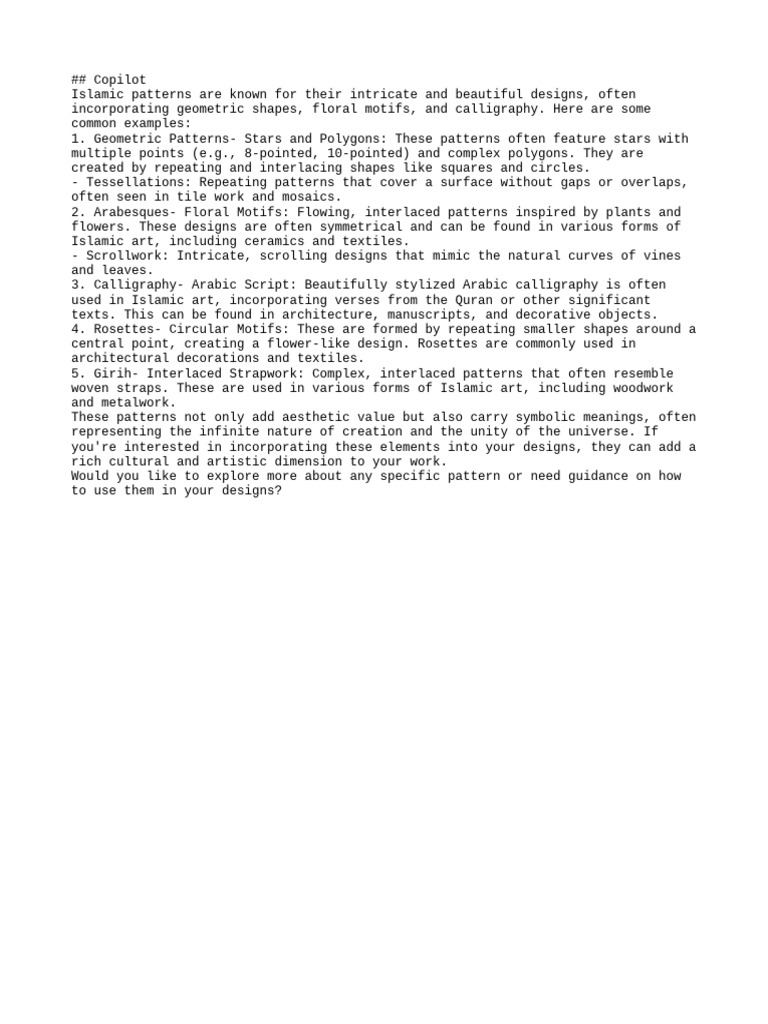 ## Copilot
Islamic patterns are known for their intricate and beautiful designs, often incorporating geometric shapes, floral motifs, and calligraphy. Here are some common examples:
1. Geometric Patterns- Stars and Polygons: These patterns often feature stars with multiple points (e.g., 8-pointed, 10-pointed) and complex polygons. They are created by repeating and interlacing shapes like squares and circles.
- Tessellations: Repeating patterns that cover a surface without gaps or overlaps, often seen in tile work and mosaics.
2. Arabesques- Floral Motifs: Flowing, interlaced patterns inspired by plants and flowers. These designs are often symmetrical and can be found in various forms of Islamic art, including ceramics and textiles.
- Scrollwork: Intricate, scrolling designs that mimic the natural curves of vines and leaves.
3. Calligraphy- Arabic Script: Beautifully stylized Arabic calligraphy is often used in Islamic art, incorporating verses from the Quran or other significant texts. This can be found in architecture, manuscripts, and decorative objects.
4. Rosettes- Circular Motifs: These are formed by repeating smaller shapes around a central point, creating a flower-like design. Rosettes are commonly used in architectural decorations and textiles.
5. Girih- Interlaced Strapwork: Complex, interlaced patterns that often resemble woven straps. These are used in various forms of Islamic art, including woodwork and metalwork.
These patterns not only add aesthetic value but also carry symbolic meanings, often representing the infinite nature of creation and the unity of the universe. If you're interested in incorporating these elements into your designs, they can add a rich cultural and artistic dimension to your work.
Would you like to explore more about any specific pattern or need guidance on how to use them in your designs?